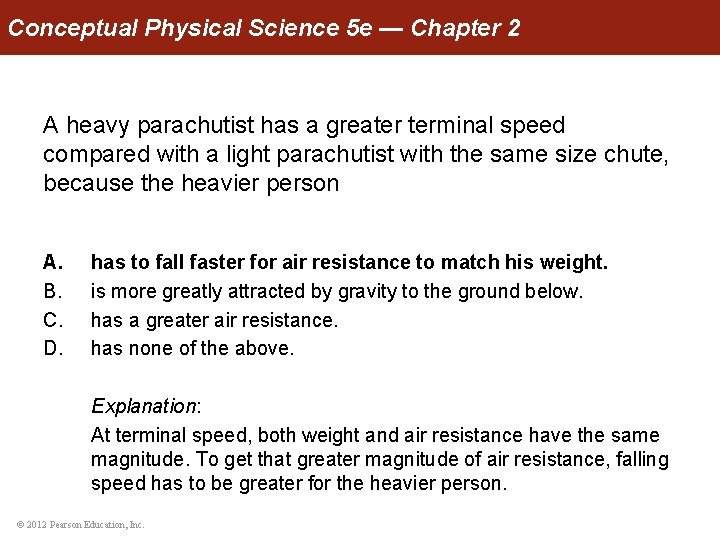 Conceptual Physical Science 5e — Chapter 2

A heavy parachutist has a greater terminal speed compared with a light parachutist with the same size chute, because the heavier person

A. has to fall faster for air resistance to match his weight.
B. is more greatly attracted by gravity to the ground below.
C. has a greater air resistance.
D. has none of the above.

Explanation:
At terminal speed, both weight and air resistance have the same magnitude. To get that greater magnitude of air resistance, falling speed has to be greater for the heavier person.

© 2012 Pearson Education, Inc.